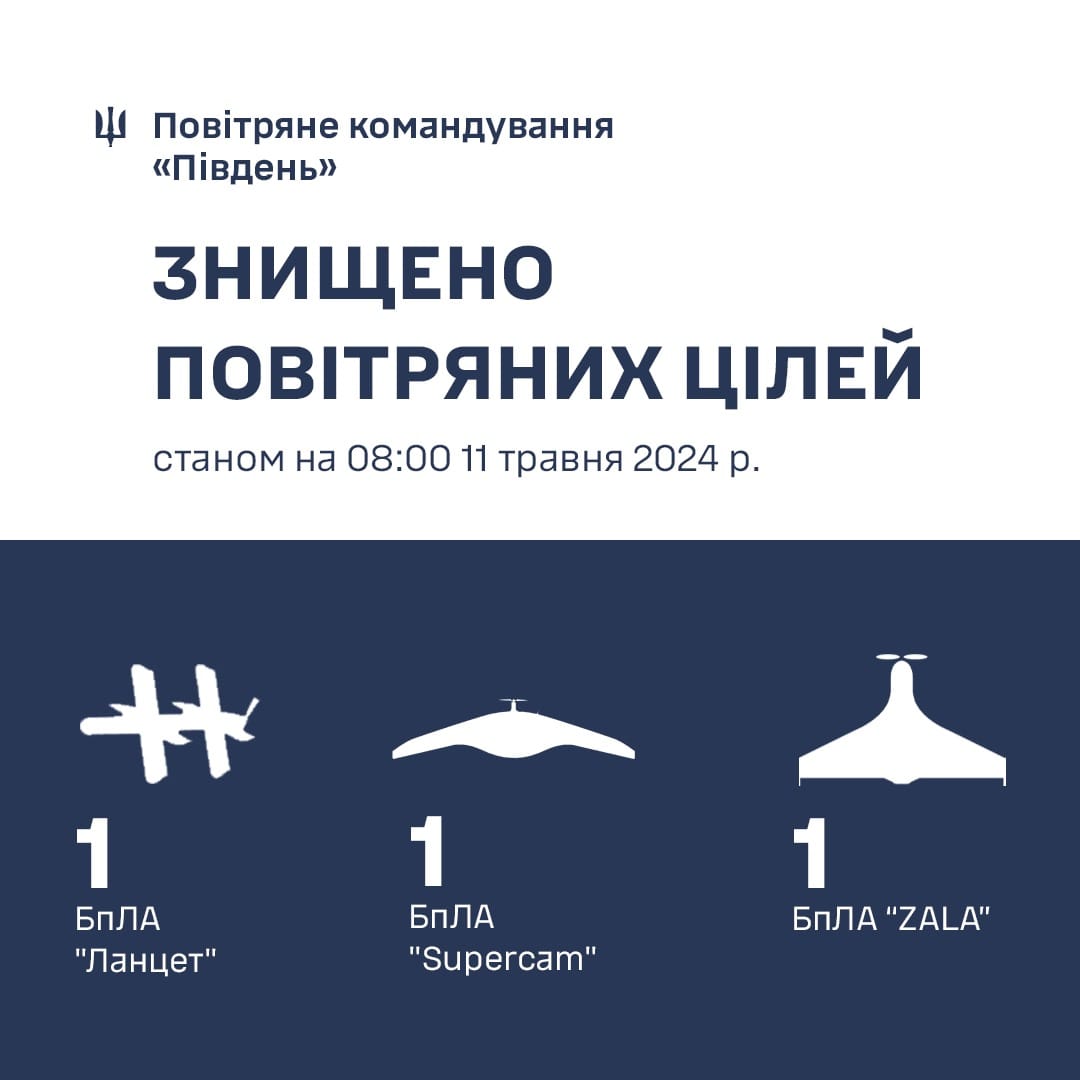 Повітряне командування «Південь»

ЗНИЩЕНО ПОВІТРЯНИХ ЦІЛЕЙ

станом на 08:00 11 травня 2024 р.

1
БпЛА "Ланцет"

1
БпЛА "Supercam"

1
БпЛА “ZALA"